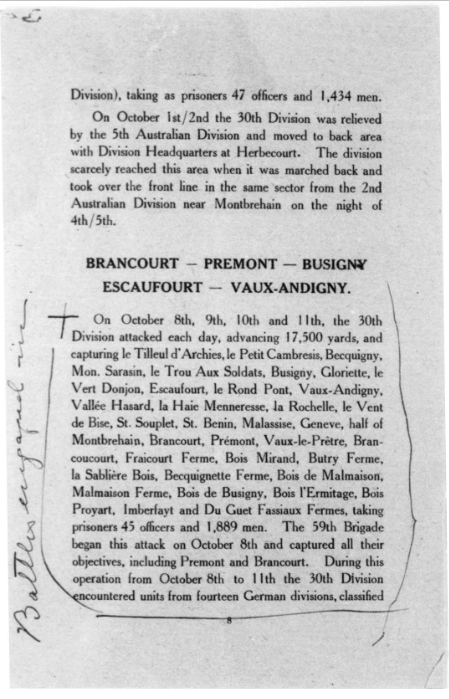 Division), taking as prisoners 47 officers and 1,434 men.

On October 1st/2nd the 30th Division was relieved by the 5th Australian Division and moved to back area with Division Headquarters at Herbecourt. The division scarcely reached this area when it was marched back and took over the front line in the same sector from the 2nd Australian Division near Montbrehain on the night of 4th/5th.

BRANCOURT — PREMONT — BUSIGNY
ESCAUFOURT — VAUX-ANDIGNY.

On October 8th, 9th, 10th and 11th, the 30th Division attacked each day, advancing 17,500 yards, and capturing le Tilleul d'Archies, le Petit Cambresis, Becquigny, Mon. Sarasin, le Trou Aux Soldats, Busigny, Gloriette, le Vert Donjon, Escaufourt, le Rond Pont, Vaux-Andigny, Vallée Hasard, la Haie Menneresse, la Rochelle, le Vent de Bise, St. Souplet, St. Benin, Malassise, Geneve, half of Montbrehain, Brancourt, Prémont, Vaux-le-Prêtre, Brancoucourt, Fraicourt Ferme, Bois Mirand, Butry Ferme, la Sablière Bois, Becquignette Ferme, Bois de Malmaison, Malmaison Ferme, Bois de Busigny, Bois l'Ermitage, Bois Proyart, Imberfayt and Du Guet Fassiaux Fermes, taking prisoners 45 officers and 1,889 men. The 59th Brigade began this attack on October 8th and captured all their objectives, including Premont and Brancourt. During this operation from October 8th to 11th the 30th Division encountered units from fourteen German divisions, classified

8

Battles engaged in